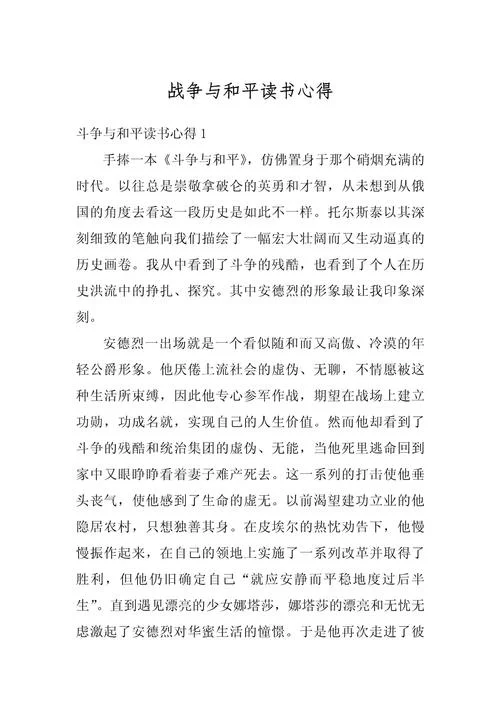 战争与和平读书心得

斗争与和平读书心得 1

手捧一本《斗争与和平》，仿佛置身于那个硝烟充满的时代。以往总是崇敬拿破仑的英勇和才智，从未想到从俄国的角度去看这一段历史是如此不一样。托尔斯泰以其深刻细致的笔触向我们描绘了一幅宏大壮阔而又生动逼真的历史画卷。我从中看到了斗争的残酷，也看到了个人在历史洪流中的挣扎、探究。其中安德烈的形象最让我印象深刻。

安德烈一出场就是一个看似随和而又高傲、冷漠的年轻公爵形象。他厌倦上流社会的虚伪、无聊，不情愿被这种生活所束缚，因此他专心参军作战，期望在战场上建立功勋，功成名就，实现自己的人生价值。然而他却看到了斗争的残酷和统治集团的虚伪、无能，当他死里逃命回到家中又眼睁睁看着妻子难产死去。这一系列的打击使他垂头丧气，使他感到了生命的虚无。以前渴望建功立业的他隐居农村，只想独善其身。在皮埃尔的热忱劝告下，他慢慢振作起来，在自己的领地上实施了一系列改革并取得了胜利，但他仍旧确定自己“就应安静而平稳地度过后半生”。直到遇见漂亮的少女娜塔莎，娜塔莎的漂亮和无忧无虑激起了安德烈对华蜜生活的憧憬。于是他再次走进了彼